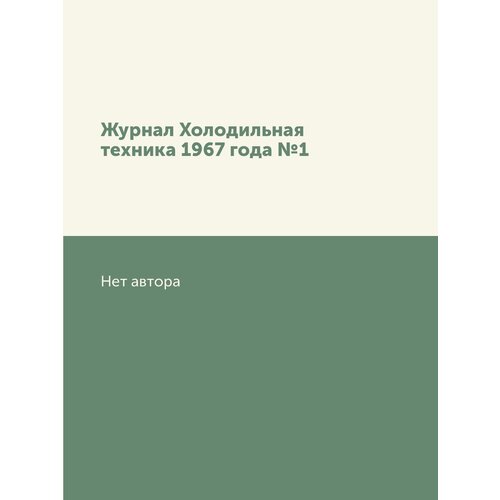 Журнал Холодильная техника 1967 года №1

Нет автора